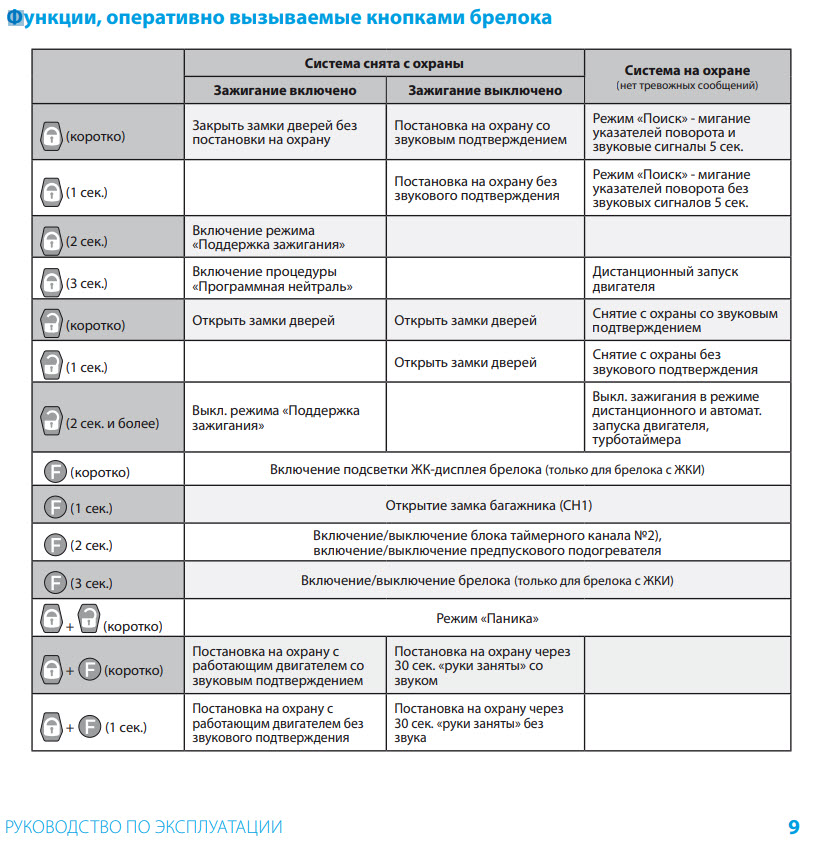 Функции, оперативно вызываемые кнопками брелока

| | Система снята с охраны | | Система на охране (нет тревожных сообщений) |
|---|---|---|---|
| | Зажигание включено | Зажигание выключено | |
| (коротко) | Закрыть замки дверей без постановки на охрану | Постановка на охрану со звуковым подтверждением | Режим «Поиск» - мигание указателей поворота и звуковые сигналы 5 сек. |
| (1 сек.) | | Постановка на охрану без звукового подтверждения | Режим «Поиск» - мигание указателей поворота без звуковых сигналов 5 сек. |
| (2 сек.) | Включение режима «Поддержка зажигания» | | |
| (3 сек.) | Включение процедуры «Программная нейтраль» | | Дистанционный запуск двигателя |
| (коротко) | Открыть замки дверей | Открыть замки дверей | Снятие с охраны со звуковым подтверждением |
| (1 сек.) | | Открыть замки дверей | Снятие с охраны без звукового подтверждения |
| (2 сек. и более) | Выкл. режима «Поддержка зажигания» | | Выкл. зажигания в режиме дистанционного и автомат. запуска двигателя, турботаймера |
| F (коротко) | Включение подсветки ЖК-дисплея брелока (только для брелока с ЖКИ) | | |
| F (1 сек.) | Открытие замка багажника (CH1) | | |
| F (2 сек.) | Включение/выключение блока таймерного канала №2), включение/выключение предпускового подогревателя | | |
| F (3 сек.) | Включение/выключение брелока (только для брелока с ЖКИ) | | |
| + (коротко) | Режим «Паника» | | |
| + F (коротко) | Постановка на охрану с работающим двигателем со звуковым подтверждением | Постановка на охрану через 30 сек. «руки заняты» со звуком | |
| + F (1 сек.) | Постановка на охрану с работающим двигателем без звукового подтверждения | Постановка на охрану через 30 сек. «руки заняты» без звука | |

РУКОВОДСТВО ПО ЭКСПЛУАТАЦИИ 9